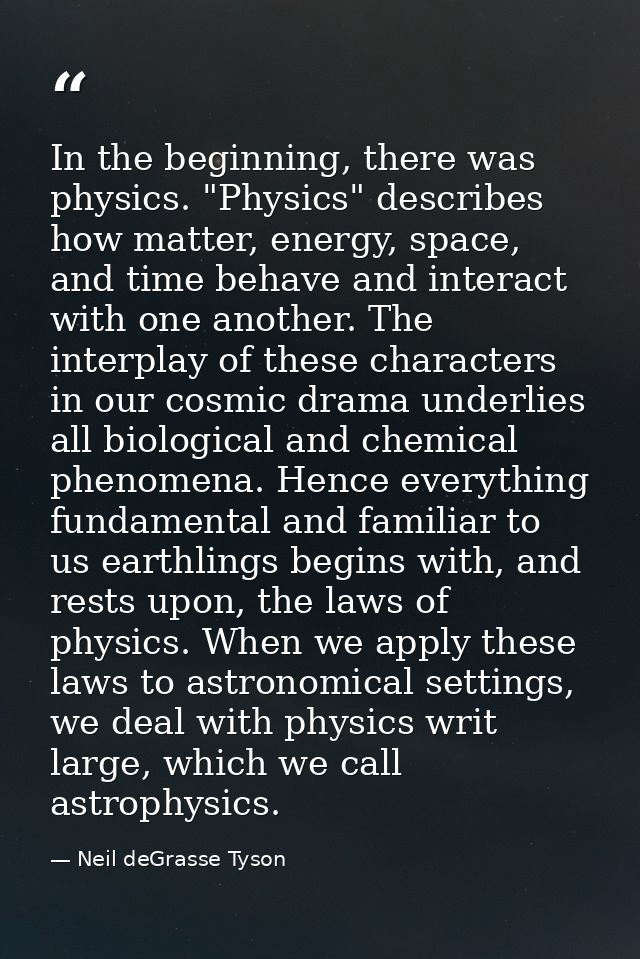 “

In the beginning, there was physics. "Physics" describes how matter, energy, space, and time behave and interact with one another. The interplay of these characters in our cosmic drama underlies all biological and chemical phenomena. Hence everything fundamental and familiar to us earthlings begins with, and rests upon, the laws of physics. When we apply these laws to astronomical settings, we deal with physics writ large, which we call astrophysics.

— Neil deGrasse Tyson